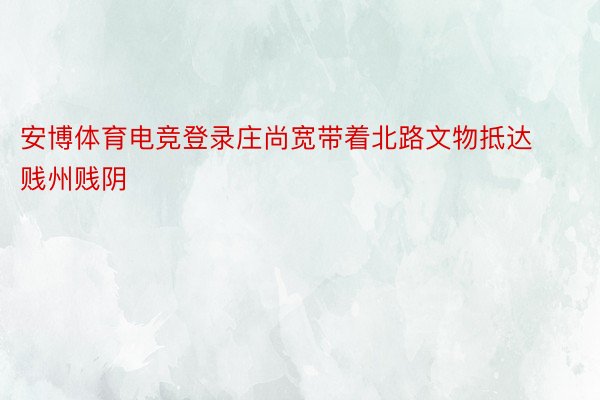 安博体育电竞登录庄尚宽带着北路文物抵达贱州贱阴